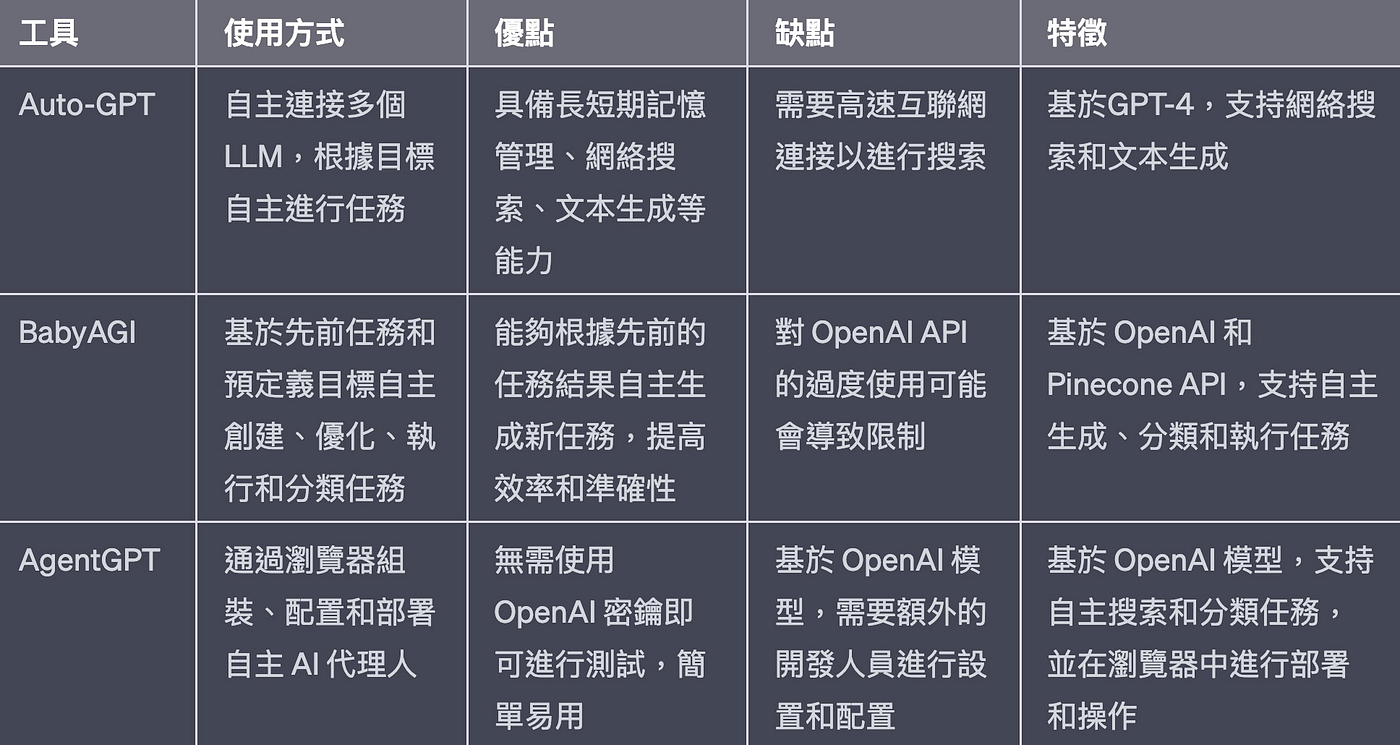 | 工具 | 使用方式 | 優點 | 缺點 | 特徵 |
|---|---|---|---|---|
| Auto-GPT | 自主連接多個LLM，根據目標自主進行任務 | 具備長短期記憶管理、網絡搜索、文本生成等能力 | 需要高速互聯網連接以進行搜索 | 基於GPT-4，支持網絡搜索和文本生成 |
| BabyAGI | 基於先前任務和預定義目標自主創建、優化、執行和分類任務 | 能夠根據先前的任務結果自主生成新任務，提高效率和準確性 | 對 OpenAI API 的過度使用可能會導致限制 | 基於 OpenAI 和 Pinecone API，支持自主生成、分類和執行任務 |
| AgentGPT | 通過瀏覽器組裝、配置和部署自主 AI 代理人 | 無需使用 OpenAI 密鑰即可進行測試，簡單易用 | 基於 OpenAI 模型，需要額外的開發人員進行設置和配置 | 基於 OpenAI 模型，支持自主搜索和分類任務，並在瀏覽器中進行部署和操作 |